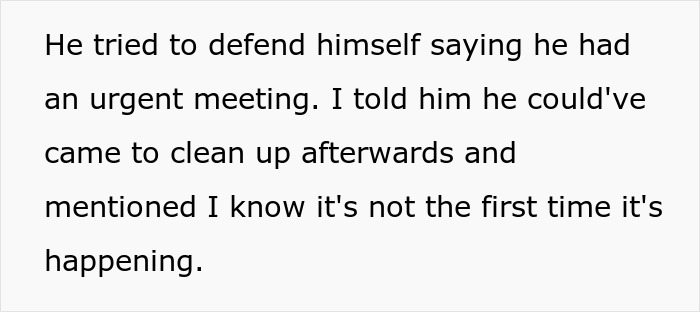 He tried to defend himself saying he had an urgent meeting. I told him he could've came to clean up afterwards and mentioned I know it's not the first time it's happening.